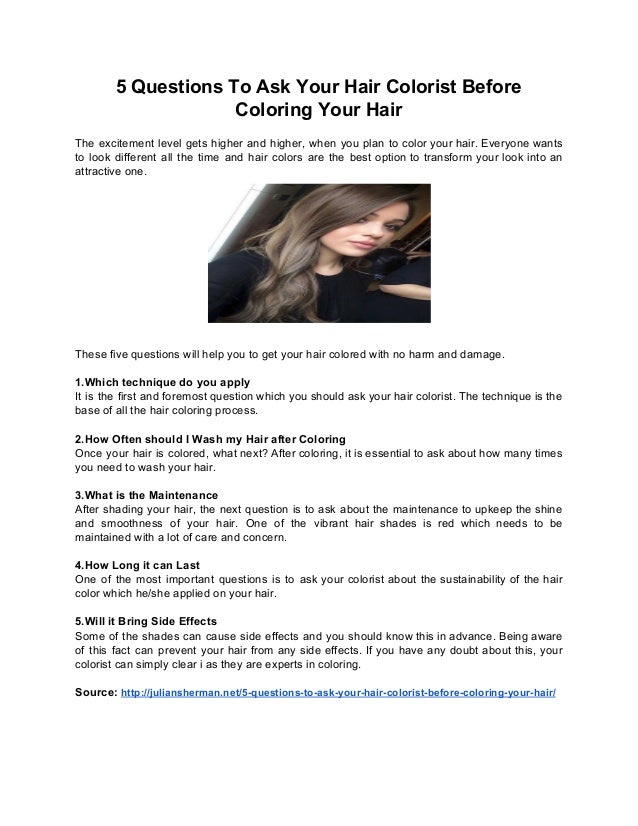 5 Questions To Ask Your Hair Colorist Before Coloring Your Hair

The excitement level gets higher and higher, when you plan to color your hair. Everyone wants to look different all the time and hair colors are the best option to transform your look into an attractive one.

These five questions will help you to get your hair colored with no harm and damage.

1.Which technique do you apply
It is the first and foremost question which you should ask your hair colorist. The technique is the base of all the hair coloring process.

2.How Often should I Wash my Hair after Coloring
Once your hair is colored, what next? After coloring, it is essential to ask about how many times you need to wash your hair.

3.What is the Maintenance
After shading your hair, the next question is to ask about the maintenance to upkeep the shine and smoothness of your hair. One of the vibrant hair shades is red which needs to be maintained with a lot of care and concern.

4.How Long it can Last
One of the most important questions is to ask your colorist about the sustainability of the hair color which he/she applied on your hair.

5.Will it Bring Side Effects
Some of the shades can cause side effects and you should know this in advance. Being aware of this fact can prevent your hair from any side effects. If you have any doubt about this, your colorist can simply clear i as they are experts in coloring.

Source: http://juliansherman.net/5-questions-to-ask-your-hair-colorist-before-coloring-your-hair/